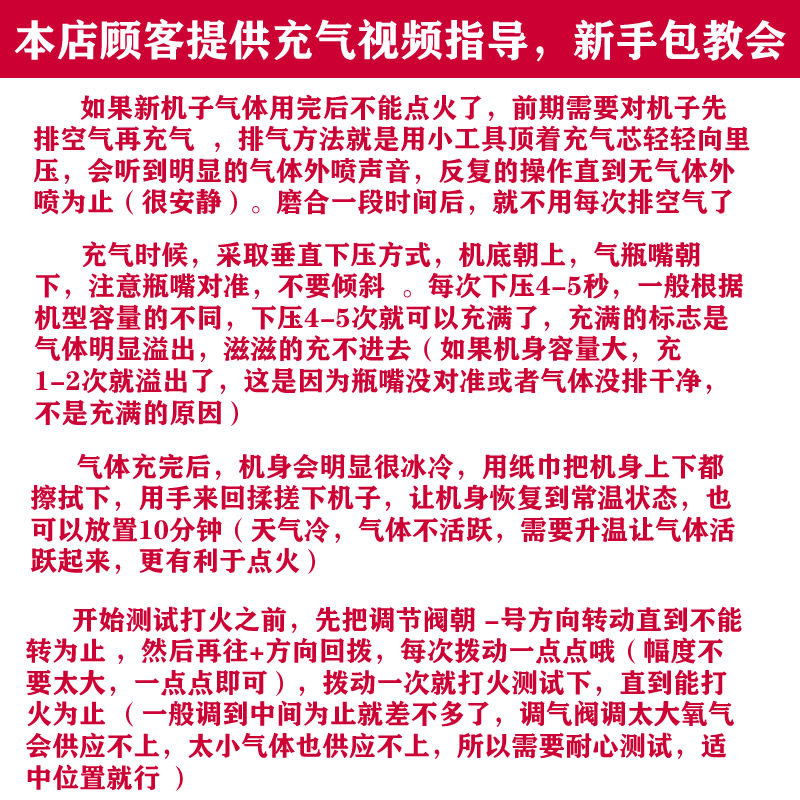 本店顾客提供充气视频指导，新手包教会

如果新机子气体用完后不能点火了，前期需要对机子先排空气再充气 ，排气方法就是用小工具顶着充气芯轻轻向里压，会听到明显的气体外喷声音，反复的操作直到无气体外喷为止（很安静）。磨合一段时间后，就不用每次排空气了

充气时候，采取垂直下压方式，机底朝上，气瓶嘴朝下，注意瓶嘴对准，不要倾斜 。每次下压4-5秒，一般根据机型容量的不同，下压4-5次就可以充满了，充满的标志是气体明显溢出，滋滋的充不进去（如果机身容量大，充1-2次就溢出了，这是因为瓶嘴没对准或者气体没排干净，不是充满的原因）

气体充完后，机身会明显很冰冷，用纸巾把机身上下都擦拭下，用手来回揉搓下机子，让机身恢复到常温状态，也可以放置10分钟（天气冷，气体不活跃，需要升温让气体活跃起来，更有利于点火）

开始测试打火之前，先把调节阀朝 -号方向转动直到不能转为止 ，然后再往+方向回拨，每次拨动一点点哦（幅度不要太大，一点点即可），拨动一次就打火测试下，直到能打火为止 （一般调到中间为止就差不多了，调气阀调太大氧气会供应不上，太小气体也供应不上，所以需要耐心测试，适中位置就行 ）